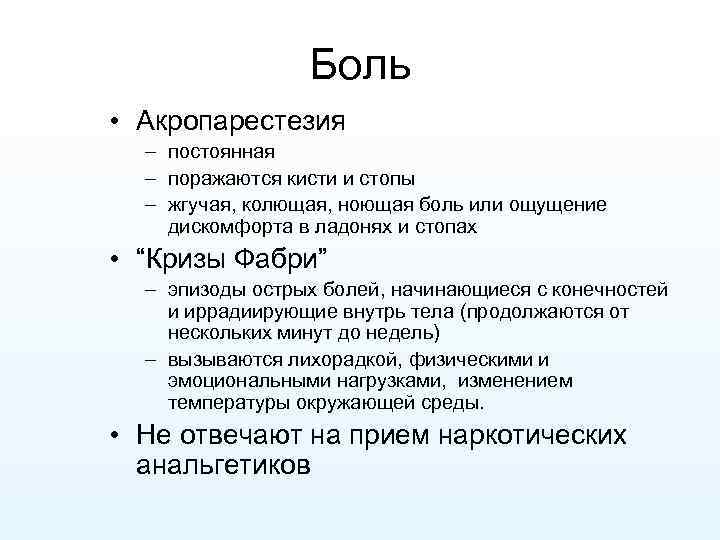 Боль

• Акропарестезия
– постоянная
– поражаются кисти и стопы
– жгучая, колющая, ноющая боль или ощущение дискомфорта в ладонях и стопах

• “Кризы Фабри”
– эпизоды острых болей, начинающиеся с конечностей и иррадиирующие внутрь тела (продолжаются от нескольких минут до недель)
– вызываются лихорадкой, физическими и эмоциональными нагрузками, изменением температуры окружающей среды.

• Не отвечают на прием наркотических анальгетиков